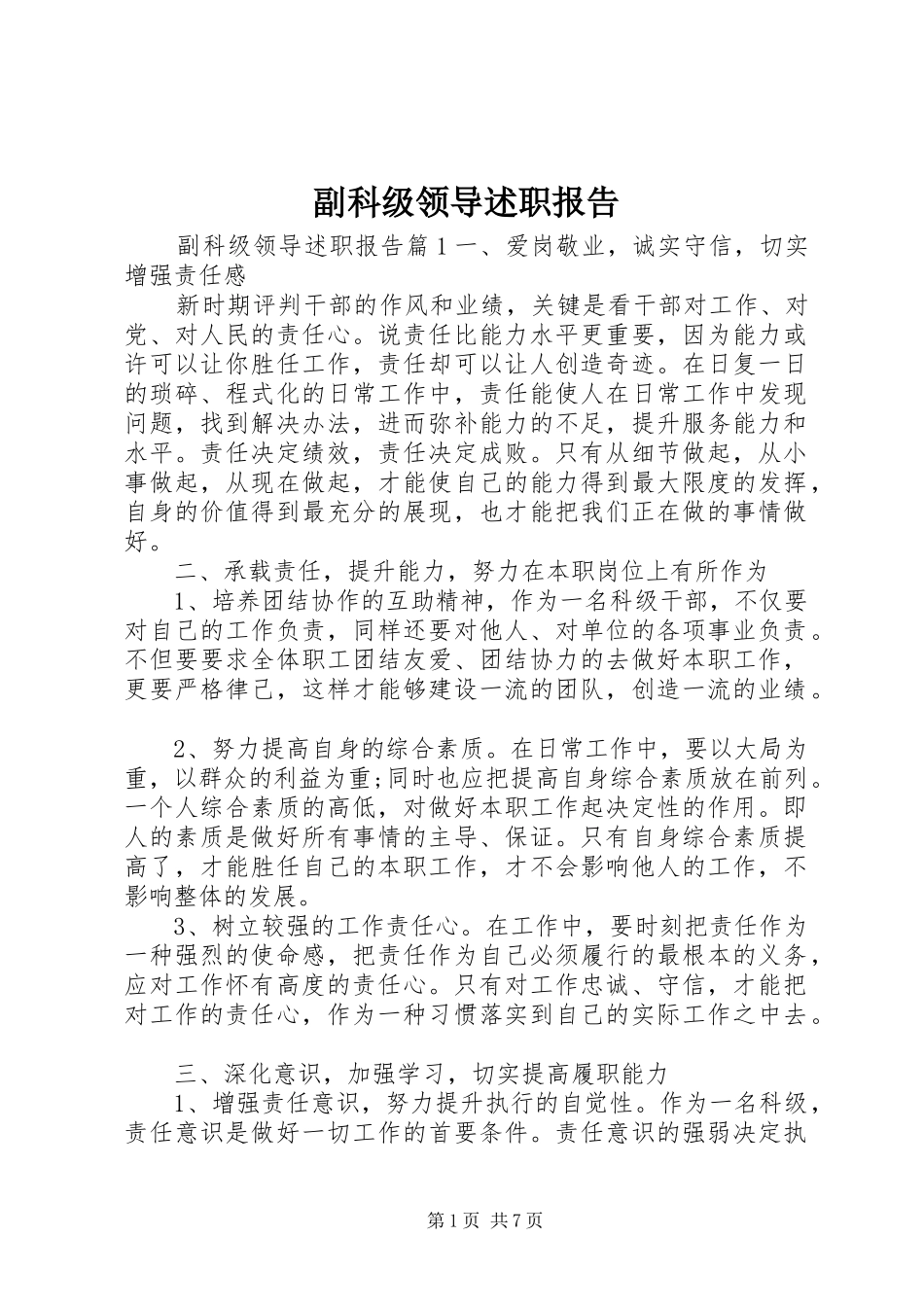 副科级领导述职报告

副科级领导述职报告篇１一、爱岗敬业，诚实守信，切实增强责任感

新时期评判干部的作风和业绩，关键是看干部对工作、对党、对人民的责任心。说责任比能力水平更重要，因为能力或许可以让你胜任工作，责任却可以让人创造奇迹。在日复一日的琐碎、程式化的日常工作中，责任能使人在日常工作中发现问题，找到解决办法，进而弥补能力的不足，提升服务能力和水平。责任决定绩效，责任决定成败。只有从细节做起，从小事做起，从现在做起，才能使自己的能力得到最大限度的发挥，自身的价值得到最充分的展现，也才能把我们正在做的事情做好。

二、承载责任，提升能力，努力在本职岗位上有所作为

1、培养团结协作的互助精神，作为一名科级干部，不仅要对自己的工作负责，同样还要对他人、对单位的各项事业负责。不但要要求全体职工团结友爱、团结协力的去做好本职工作，更要严格律己，这样才能够建设一流的团队，创造一流的业绩。

2、努力提高自身的综合素质。在日常工作中，要以大局为重，以群众的利益为重;同时也应把提高自身综合素质放在前列。一个人综合素质的高低，对做好本职工作起决定性的作用。即人的素质是做好所有事情的主导、保证。只有自身综合素质提高了，才能胜任自己的本职工作，才不会影响他人的工作，不影响整体的发展。

3、树立较强的工作责任心。在工作中，要时刻把责任作为一种强烈的使命感，把责任作为自己必须履行的最根本的义务，应对工作怀有高度的责任心。只有对工作忠诚、守信，才能把对工作的责任心，作为一种习惯落实到自己的实际工作之中去。

三、深化意识，加强学习，切实提高履职能力

1、增强责任意识，努力提升执行的自觉性。作为一名科级，责任意识是做好一切工作的首要条件。责任意识的强弱决定执

第1页 共7页